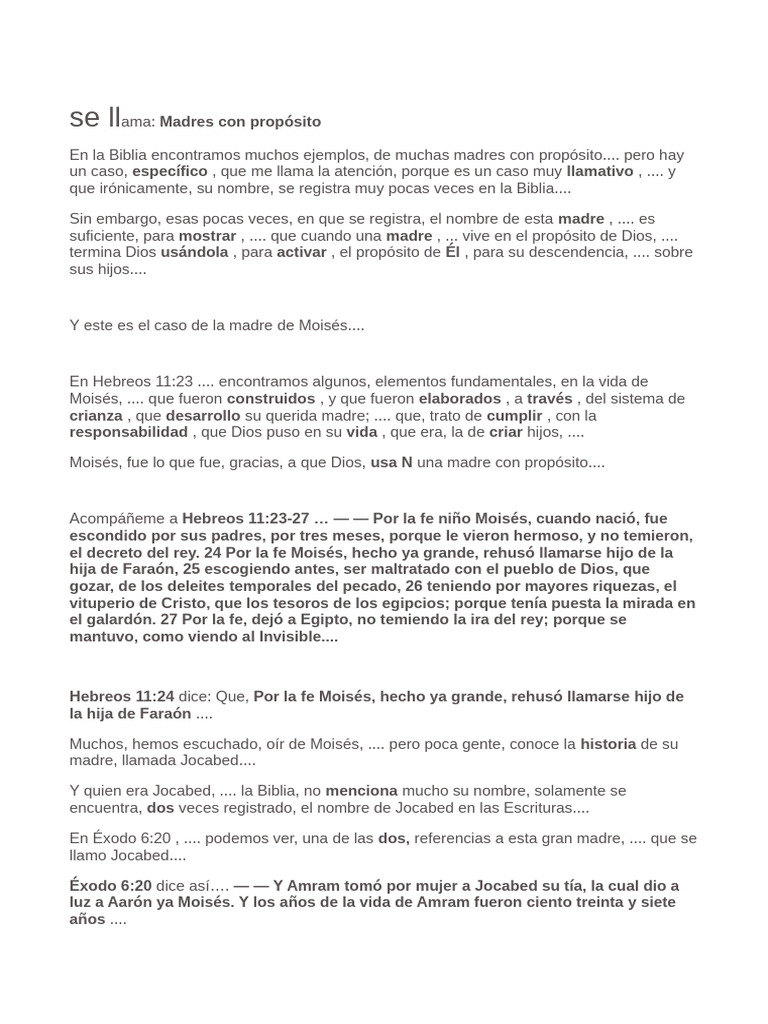 se llama: Madres con propósito

En la Biblia encontramos muchos ejemplos, de muchas madres con propósito.... pero hay un caso, específico , que me llama la atención, porque es un caso muy llamativo , .... y que irónicamente, su nombre, se registra muy pocas veces en la Biblia....

Sin embargo, esas pocas veces, en que se registra, el nombre de esta madre , .... es suficiente, para mostrar , .... que cuando una madre , ... vive en el propósito de Dios, .... termina Dios usándola , para activar , el propósito de Él , para su descendencia, .... sobre sus hijos....

Y este es el caso de la madre de Moisés....

En Hebreos 11:23 .... encontramos algunos, elementos fundamentales, en la vida de Moisés, .... que fueron construidos , y que fueron elaborados , a través , del sistema de crianza , que desarrollo su querida madre; .... que, trato de cumplir , con la responsabilidad , que Dios puso en su vida , que era, la de criar hijos, ....

Moisés, fue lo que fue, gracias, a que Dios, usa N una madre con propósito....

Acompáñeme a Hebreos 11:23-27 … — — Por la fe niño Moisés, cuando nació, fue escondido por sus padres, por tres meses, porque le vieron hermoso, y no temieron, el decreto del rey. 24 Por la fe Moisés, hecho ya grande, rehusó llamarse hijo de la hija de Faraón, 25 escogiendo antes, ser maltratado con el pueblo de Dios, que gozar, de los deleites temporales del pecado, 26 teniendo por mayores riquezas, el vituperio de Cristo, que los tesoros de los egipcios; porque tenía puesta la mirada en el galardón. 27 Por la fe, dejó a Egipto, no temiendo la ira del rey; porque se mantuvo, como viendo al Invisible....

Hebreos 11:24 dice: Que, Por la fe Moisés, hecho ya grande, rehusó llamarse hijo de la hija de Faraón ....

Muchos, hemos escuchado, oír de Moisés, .... pero poca gente, conoce la historia de su madre, llamada Jocabed....

Y quien era Jocabed, .... la Biblia, no menciona mucho su nombre, solamente se encuentra, dos veces registrado, el nombre de Jocabed en las Escrituras....

En Éxodo 6:20 , .... podemos ver, una de las dos, referencias a esta gran madre, .... que se llamo Jocabed....

Éxodo 6:20 dice así…. — — Y Amram tomó por mujer a Jocabed su tía, la cual dio a luz a Aarón ya Moisés. Y los años de la vida de Amram fueron ciento treinta y siete años ....